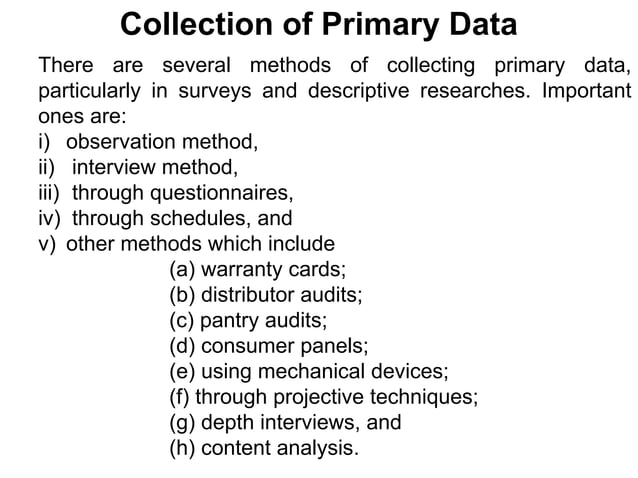 Collection of Primary Data

There are several methods of collecting primary data, particularly in surveys and descriptive researches. Important ones are:
i) observation method,
ii) interview method,
iii) through questionnaires,
iv) through schedules, and
v) other methods which include
(a) warranty cards;
(b) distributor audits;
(c) pantry audits;
(d) consumer panels;
(e) using mechanical devices;
(f) through projective techniques;
(g) depth interviews, and
(h) content analysis.